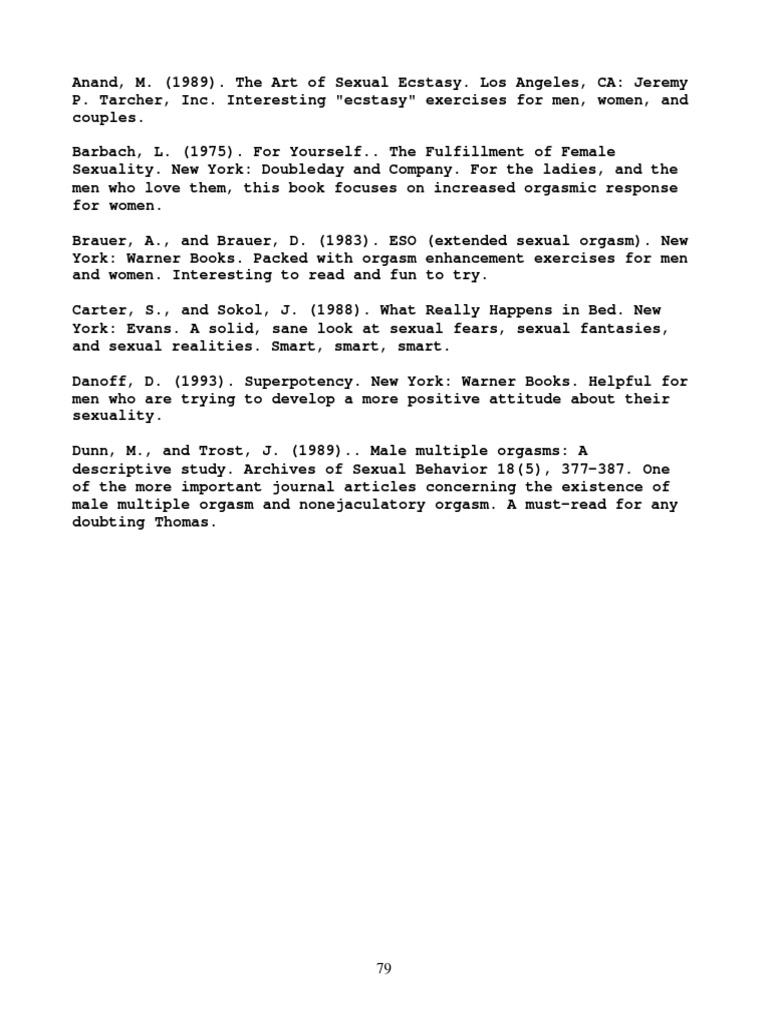 Anand, M. (1989). The Art of Sexual Ecstasy. Los Angeles, CA: Jeremy P. Tarcher, Inc. Interesting "ecstasy" exercises for men, women, and couples.

Barbach, L. (1975). For Yourself.. The Fulfillment of Female Sexuality. New York: Doubleday and Company. For the ladies, and the men who love them, this book focuses on increased orgasmic response for women.

Brauer, A., and Brauer, D. (1983). ESO (extended sexual orgasm). New York: Warner Books. Packed with orgasm enhancement exercises for men and women. Interesting to read and fun to try.

Carter, S., and Sokol, J. (1988). What Really Happens in Bed. New York: Evans. A solid, sane look at sexual fears, sexual fantasies, and sexual realities. Smart, smart, smart.

Danoff, D. (1993). Superpotency. New York: Warner Books. Helpful for men who are trying to develop a more positive attitude about their sexuality.

Dunn, M., and Trost, J. (1989).. Male multiple orgasms: A descriptive study. Archives of Sexual Behavior 18(5), 377-387. One of the more important journal articles concerning the existence of male multiple orgasm and nonejaculatory orgasm. A must-read for any doubting Thomas.

79